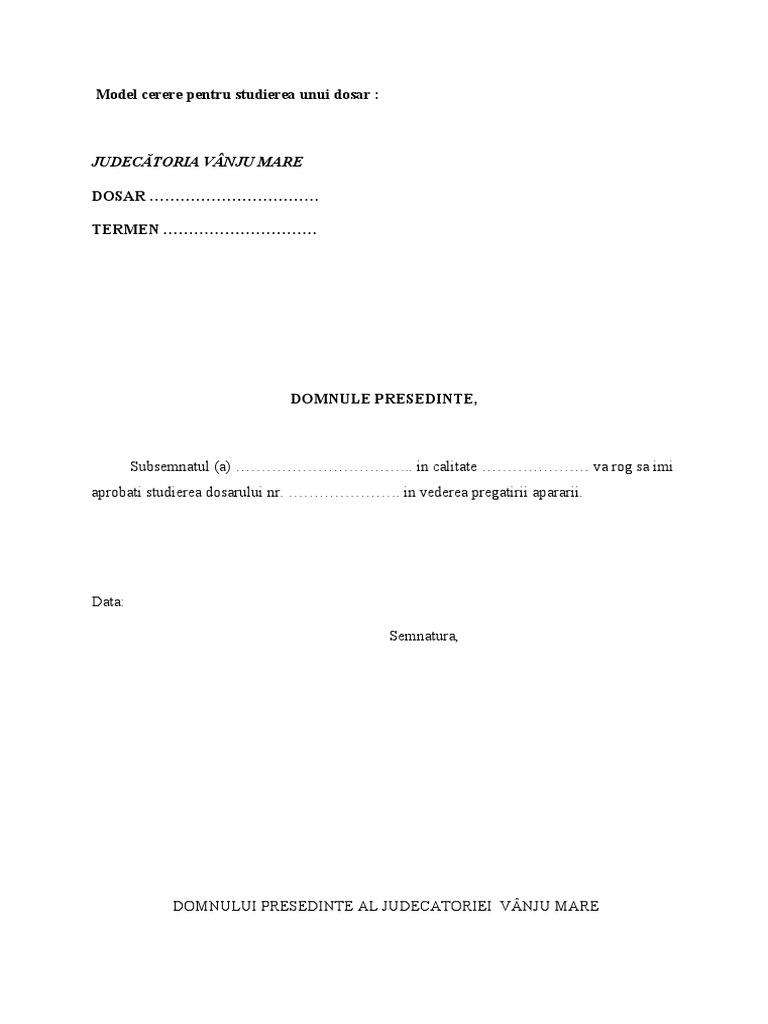 Model cerere pentru studierea unui dosar :

JUDECĂTORIA VÂNJU MARE

DOSAR ____

TERMEN ____

DOMNULE PRESEDINTE,

Subsemnatul (a) ____ in calitate ____ va rog sa imi aprobati studierea dosarului nr. ____ in vederea pregatirii apararii.

Data:

Semnatura,

DOMNULUI PRESEDINTE AL JUDECATORIEI VÂNJU MARE